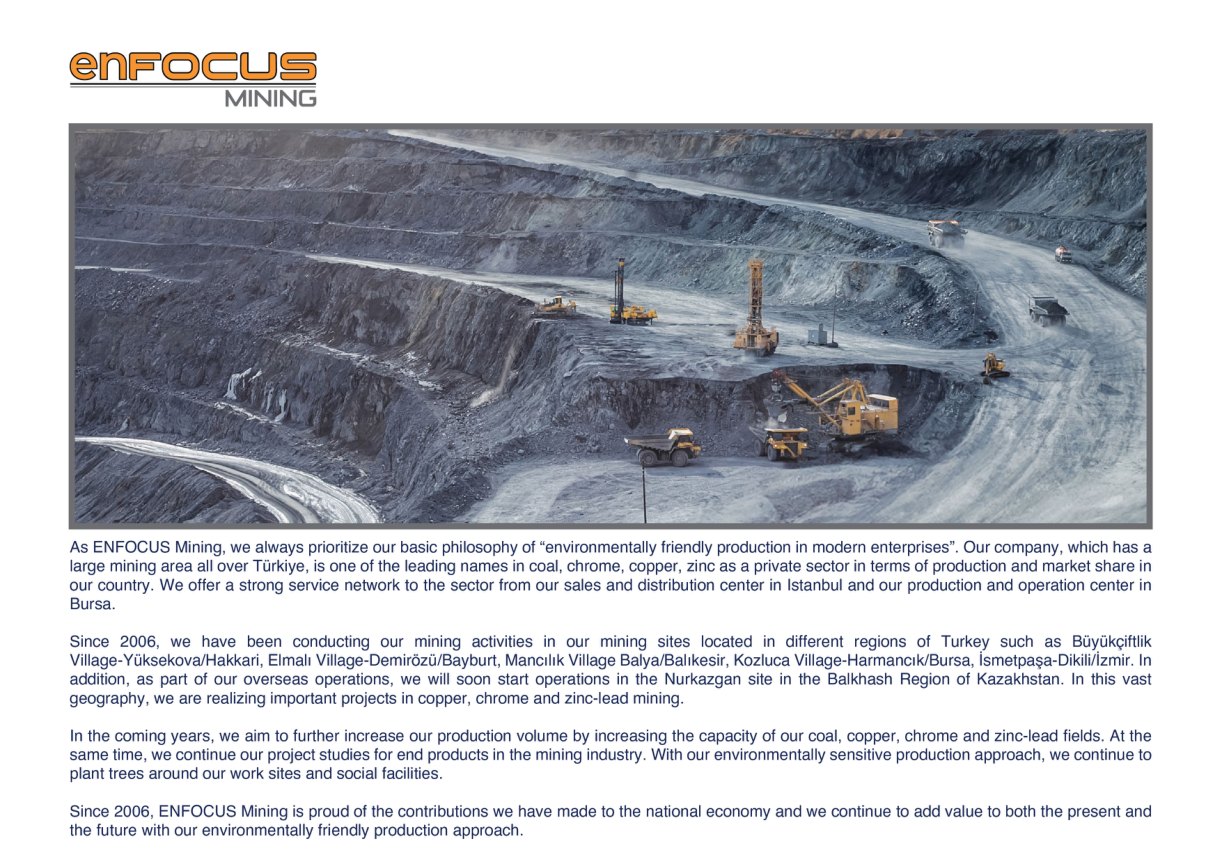 enFOCUS
MINING

As ENFOCUS Mining, we always prioritize our basic philosophy of “environmentally friendly production in modern enterprises”. Our company, which has a large mining area all over Türkiye, is one of the leading names in coal, chrome, copper, zinc as a private sector in terms of production and market share in our country. We offer a strong service network to the sector from our sales and distribution center in Istanbul and our production and operation center in Bursa.

Since 2006, we have been conducting our mining activities in our mining sites located in different regions of Turkey such as Büyükçiftlik Village-Yüksekova/Hakkari, Elmalı Village-Demirözü/Bayburt, Mancılık Village Balya/Balıkesir, Kozluca Village-Harmancık/Bursa, İsmetpaşa-Dikili/İzmir. In addition, as part of our overseas operations, we will soon start operations in the Nurkazgan site in the Balkhash Region of Kazakhstan. In this vast geography, we are realizing important projects in copper, chrome and zinc-lead mining.

In the coming years, we aim to further increase our production volume by increasing the capacity of our coal, copper, chrome and zinc-lead fields. At the same time, we continue our project studies for end products in the mining industry. With our environmentally sensitive production approach, we continue to plant trees around our work sites and social facilities.

Since 2006, ENFOCUS Mining is proud of the contributions we have made to the national economy and we continue to add value to both the present and the future with our environmentally friendly production approach.